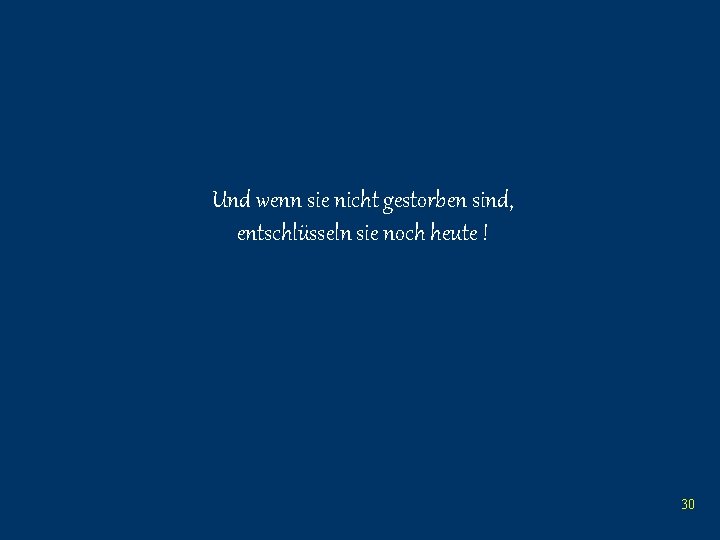 Und wenn sie nicht gestorben sind,
entschlüsseln sie noch heute !

30